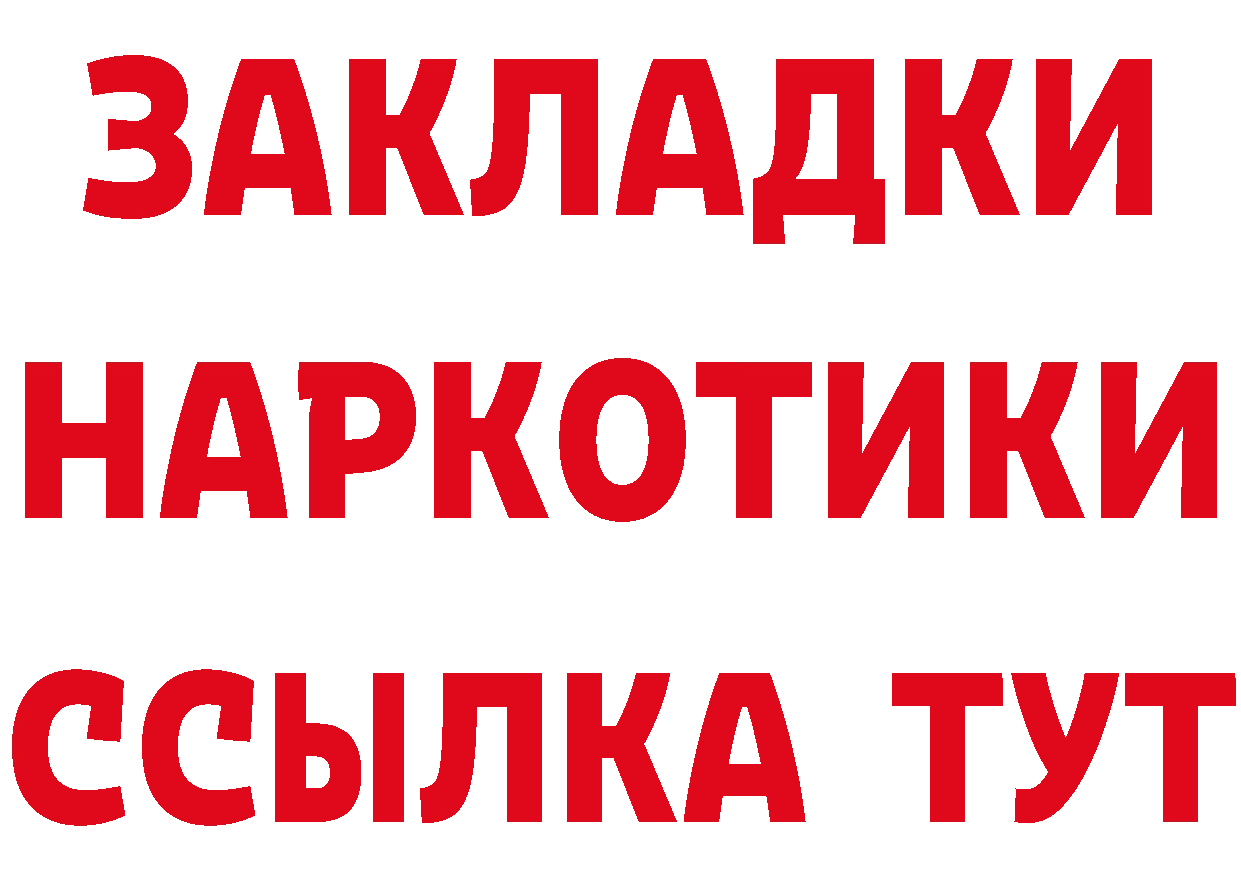 ЗАКЛАДКИ НАРКОТИКИ ССЫЛКА ТУТ